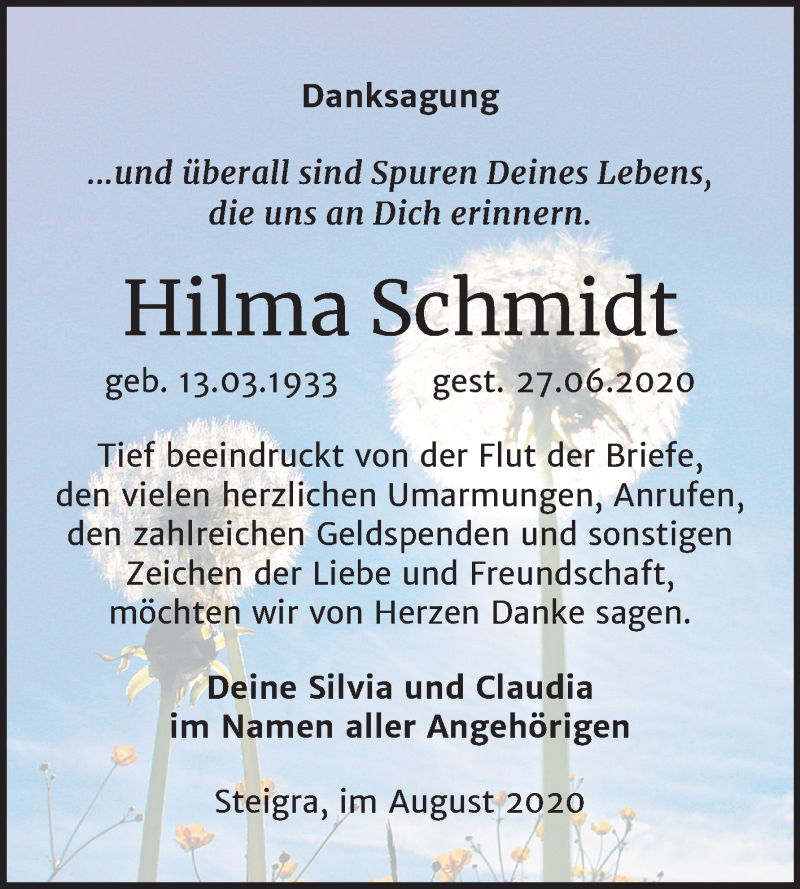 Danksagung

...und überall sind Spuren Deines Lebens, die uns an Dich erinnern.

Hilma Schmidt

geb. 13.03.1933 gest. 27.06.2020

Tief beeindruckt von der Flut der Briefe, den vielen herzlichen Umarmungen, Anrufen, den zahlreichen Geldspenden und sonstigen Zeichen der Liebe und Freundschaft, möchten wir von Herzen Danke sagen.

Deine Silvia und Claudia
im Namen aller Angehörigen

Steigra, im August 2020